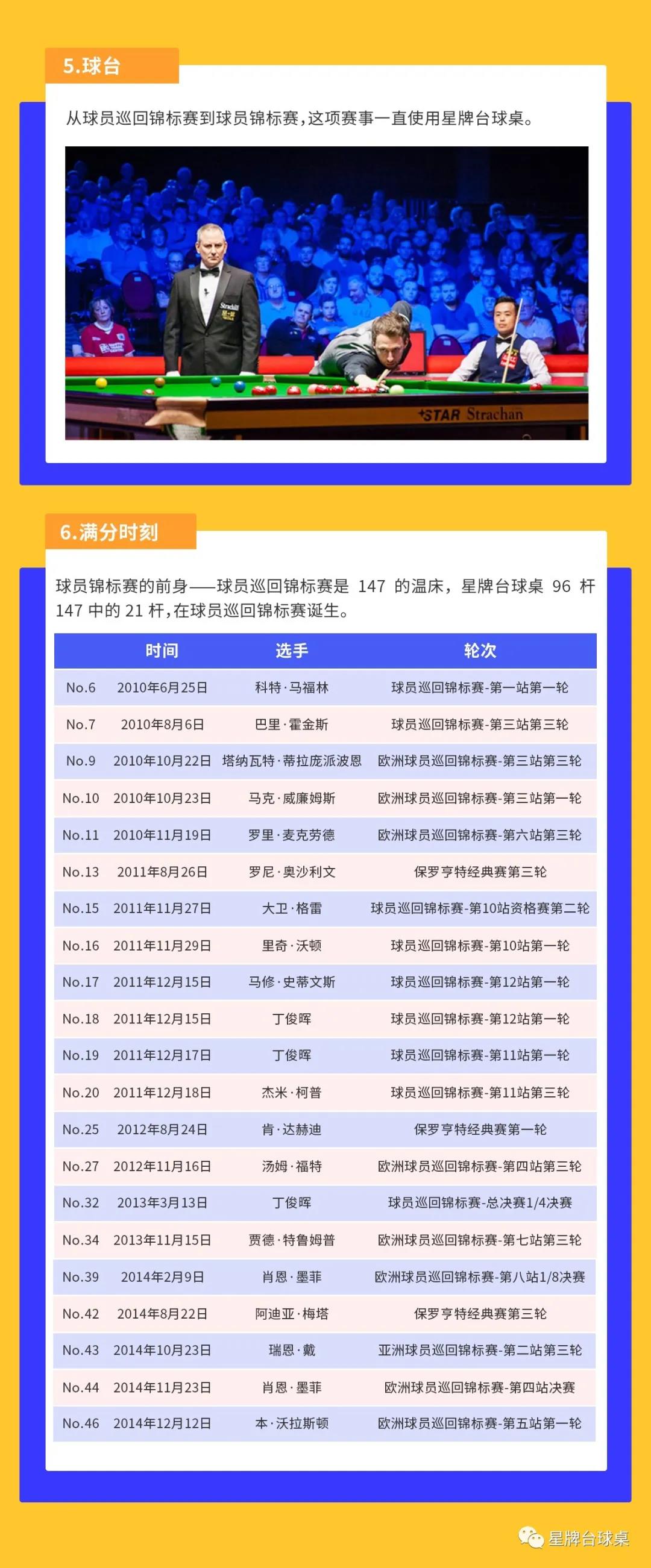 5.球台

从球员巡回锦标赛到球员锦标赛，这项赛事一直使用星牌台球桌。

Strachan
STAR Strachan

6.满分时刻

球员锦标赛的前身——球员巡回锦标赛是 147 的温床，星牌台球桌 96 杆 147 中的 21 杆，在球员巡回锦标赛诞生。

| | 时间 | 选手 | 轮次 |
|---|---|---|---|
| No.6 | 2010年6月25日 | 科特·马福林 | 球员巡回锦标赛-第一站第一轮 |
| No.7 | 2010年8月6日 | 巴里·霍金斯 | 球员巡回锦标赛-第三站第三轮 |
| No.9 | 2010年10月22日 | 塔纳瓦特·蒂拉庞派波恩 | 欧洲球员巡回锦标赛-第三站第三轮 |
| No.10 | 2010年10月23日 | 马克·威廉姆斯 | 欧洲球员巡回锦标赛-第三站第一轮 |
| No.11 | 2010年11月19日 | 罗里·麦克劳德 | 欧洲球员巡回锦标赛-第六站第三轮 |
| No.13 | 2011年8月26日 | 罗尼·奥沙利文 | 保罗亨特经典赛第三轮 |
| No.15 | 2011年11月27日 | 大卫·格雷 | 球员巡回锦标赛-第10站资格赛第二轮 |
| No.16 | 2011年11月29日 | 里奇·沃顿 | 球员巡回锦标赛-第10站第一轮 |
| No.17 | 2011年12月15日 | 马修·史蒂文斯 | 球员巡回锦标赛-第12站第一轮 |
| No.18 | 2011年12月15日 | 丁俊晖 | 球员巡回锦标赛-第12站第一轮 |
| No.19 | 2011年12月17日 | 丁俊晖 | 球员巡回锦标赛-第11站第一轮 |
| No.20 | 2011年12月18日 | 杰米·柯普 | 球员巡回锦标赛-第11站第三轮 |
| No.25 | 2012年8月24日 | 肯·达赫迪 | 保罗亨特经典赛第一轮 |
| No.27 | 2012年11月16日 | 汤姆·福特 | 欧洲球员巡回锦标赛-第四站第三轮 |
| No.32 | 2013年3月13日 | 丁俊晖 | 球员巡回锦标赛-总决赛1/4决赛 |
| No.34 | 2013年11月15日 | 贾德·特鲁姆普 | 欧洲球员巡回锦标赛-第七站第三轮 |
| No.39 | 2014年2月9日 | 肖恩·墨菲 | 欧洲球员巡回锦标赛-第八站1/8决赛 |
| No.42 | 2014年8月22日 | 阿迪亚·梅塔 | 保罗亨特经典赛第三轮 |
| No.43 | 2014年10月23日 | 瑞恩·戴 | 亚洲球员巡回锦标赛-第二站第三轮 |
| No.44 | 2014年11月23日 | 肖恩·墨菲 | 欧洲球员巡回锦标赛-第四站决赛 |
| No.46 | 2014年12月12日 | 本·沃拉斯顿 | 欧洲球员巡回锦标赛-第五站第一轮 |

星牌台球桌